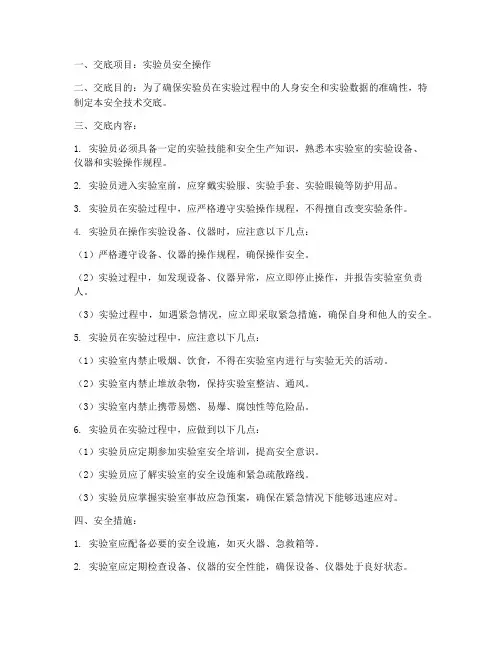 一、交底项目：实验员安全操作

二、交底目的：为了确保实验员在实验过程中的人身安全和实验数据的准确性，特制定本安全技术交底。

三、交底内容：

1.实验员必须具备一定的实验技能和安全生产知识，熟悉本实验室的实验设备、仪器和实验操作规程。

2.实验员进入实验室前，应穿戴实验服、实验手套、实验眼镜等防护用品。

3.实验员在实验过程中，应严格遵守实验操作规程，不得擅自改变实验条件。

4.实验员在操作实验设备、仪器时，应注意以下几点：

（1）严格遵守设备、仪器的操作规程，确保操作安全。

（2）实验过程中，如发现设备、仪器异常，应立即停止操作，并报告实验室负责人。

（3）实验过程中，如遇紧急情况，应立即采取紧急措施，确保自身和他人的安全。

5.实验员在实验过程中，应注意以下几点：

（1）实验室内禁止吸烟、饮食，不得在实验室内进行与实验无关的活动。

（2）实验室内禁止堆放杂物，保持实验室整洁、通风。

（3）实验室内禁止携带易燃、易爆、腐蚀性等危险品。

6.实验员在实验过程中，应做到以下几点：

（1）实验员应定期参加实验室安全培训，提高安全意识。

（2）实验员应了解实验室的安全设施和紧急疏散路线。

（3）实验员应掌握实验室事故应急预案，确保在紧急情况下能够迅速应对。

四、安全措施：

1.实验室应配备必要的安全设施，如灭火器、急救箱等。

2.实验室应定期检查设备、仪器的安全性能，确保设备、仪器处于良好状态。